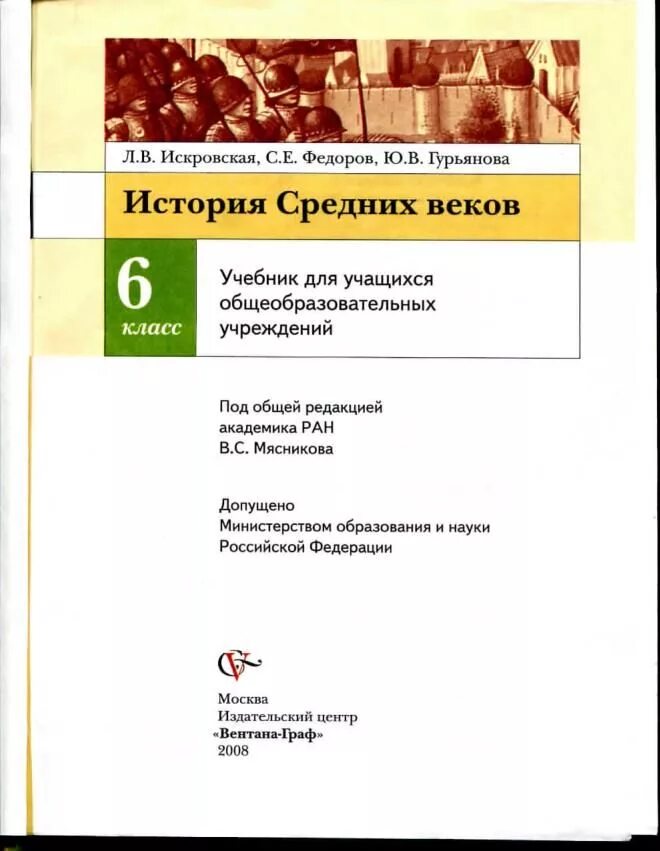 Л.В. Искровская, С.Е. Федоров, Ю.В. Гурьянова

История Средних веков

6 класс

Учебник для учащихся общеобразовательных учреждений

Под общей редакцией академика РАН В.С. Мясникова

Допущено Министерством образования и науки Российской Федерации

Москва
Издательский центр
«Вентана-Граф»
2008